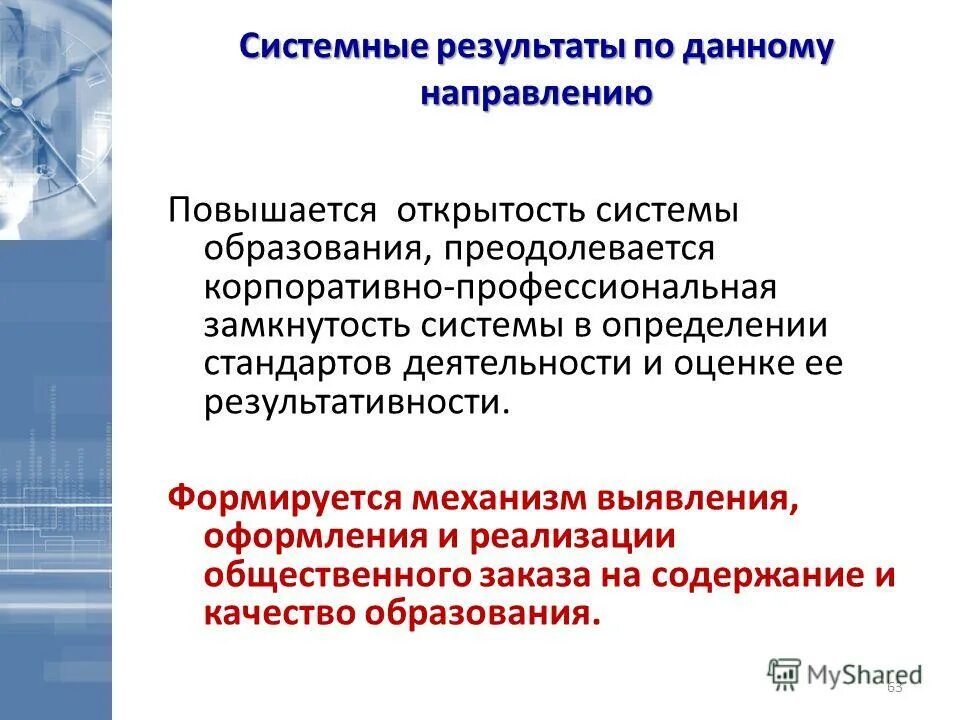 Системные результаты по данному направлению

Повышается открытость системы образования, преодолевается корпоративно-профессиональная замкнутость системы в определении стандартов деятельности и оценке ее результативности.

Формируется механизм выявления, оформления и реализации общественного заказа на содержание и качество образования.

MyShared

63